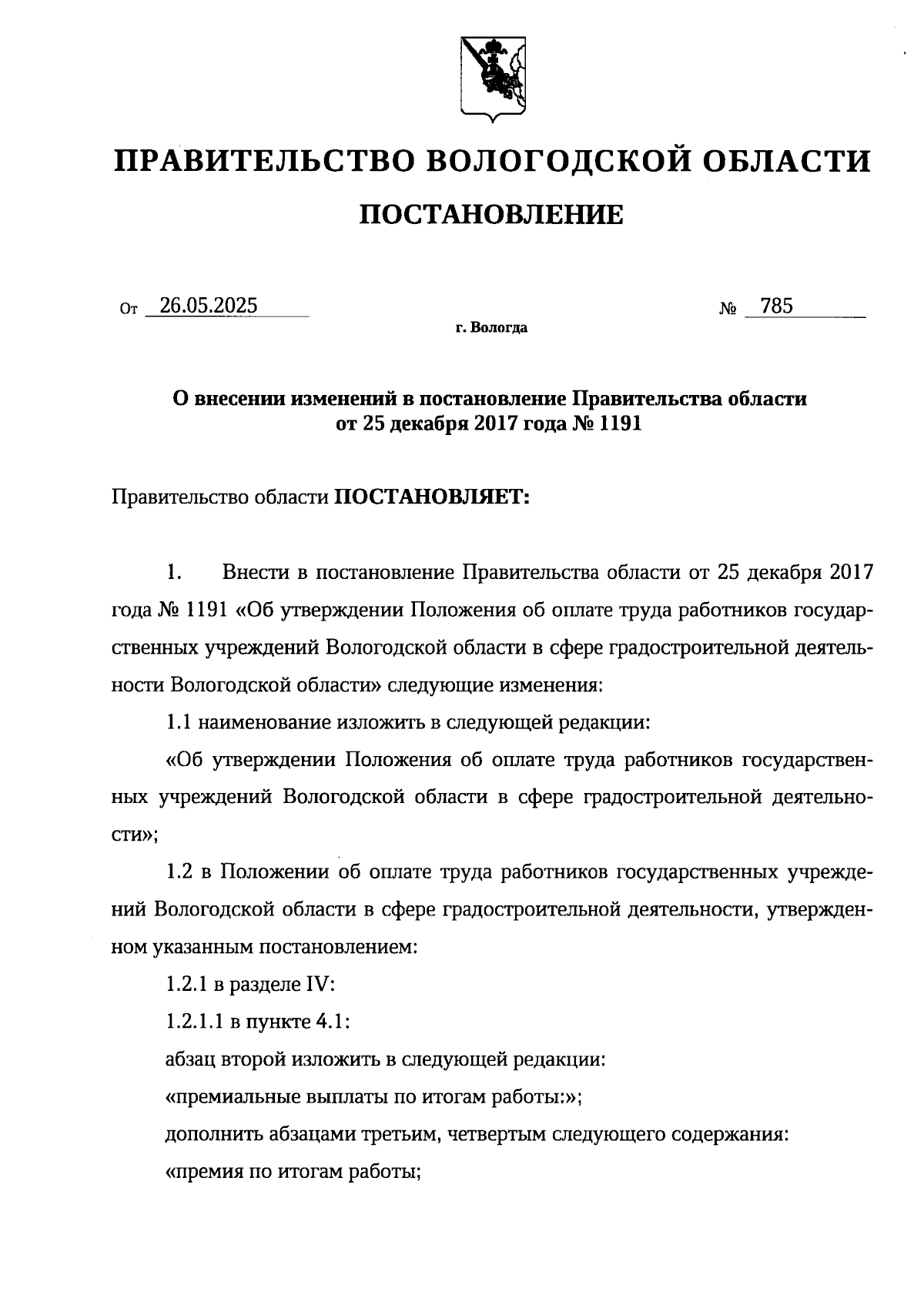 ПРАВИТЕЛЬСТВО ВОЛОГОДСКОЙ ОБЛАСТИ

ПОСТАНОВЛЕНИЕ

От 26.05.2025 № 785

г. Вологда

О внесении изменений в постановление Правительства области от 25 декабря 2017 года № 1191

Правительство области ПОСТАНОВЛЯЕТ:

1. Внести в постановление Правительства области от 25 декабря 2017 года № 1191 «Об утверждении Положения об оплате труда работников государственных учреждений Вологодской области в сфере градостроительной деятельности Вологодской области» следующие изменения:

1.1 наименование изложить в следующей редакции:

«Об утверждении Положения об оплате труда работников государственных учреждений Вологодской области в сфере градостроительной деятельности»;

1.2 в Положении об оплате труда работников государственных учреждений Вологодской области в сфере градостроительной деятельности, утвержденном указанным постановлением:

1.2.1 в разделе IV:

1.2.1.1 в пункте 4.1:

абзац второй изложить в следующей редакции:

«премиальные выплаты по итогам работы:»;

дополнить абзацами третьим, четвертым следующего содержания:

«премия по итогам работы;